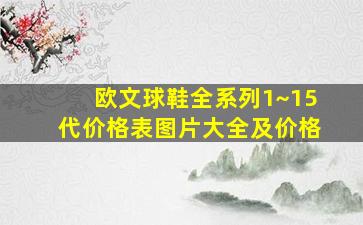 欧文球鞋全系列1~15代价格表图片大全及价格